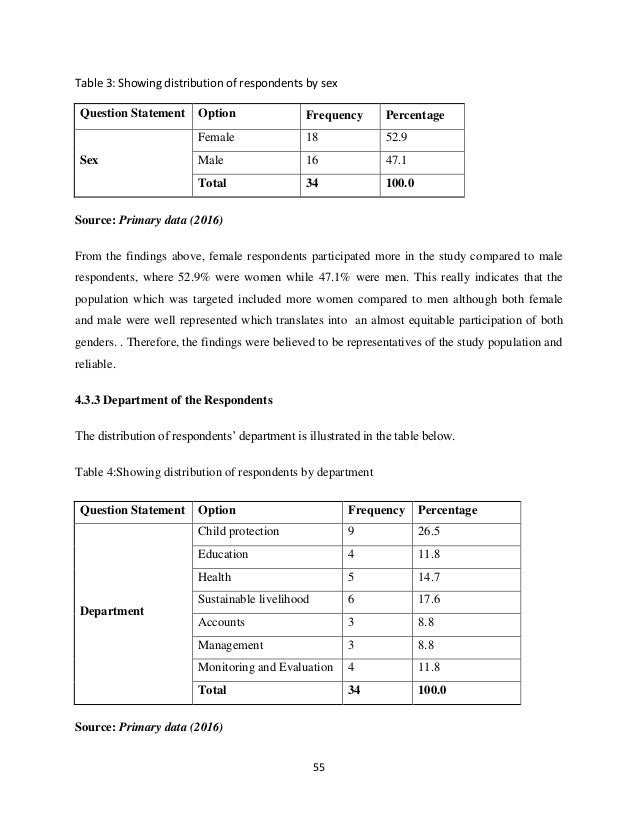 Table 3: Showing distribution of respondents by sex

| Question Statement | Option | Frequency | Percentage |
|---|---|---|---|
| Sex | Female | 18 | 52.9 |
| | Male | 16 | 47.1 |
| | Total | 34 | 100.0 |

Source: Primary data (2016)

From the findings above, female respondents participated more in the study compared to male respondents, where 52.9% were women while 47.1% were men. This really indicates that the population which was targeted included more women compared to men although both female and male were well represented which translates into an almost equitable participation of both genders. . Therefore, the findings were believed to be representatives of the study population and reliable.

4.3.3 Department of the Respondents

The distribution of respondents' department is illustrated in the table below.

Table 4:Showing distribution of respondents by department

| Question Statement | Option | Frequency | Percentage |
|---|---|---|---|
| Department | Child protection | 9 | 26.5 |
| | Education | 4 | 11.8 |
| | Health | 5 | 14.7 |
| | Sustainable livelihood | 6 | 17.6 |
| | Accounts | 3 | 8.8 |
| | Management | 3 | 8.8 |
| | Monitoring and Evaluation | 4 | 11.8 |
| | Total | 34 | 100.0 |

Source: Primary data (2016)

55